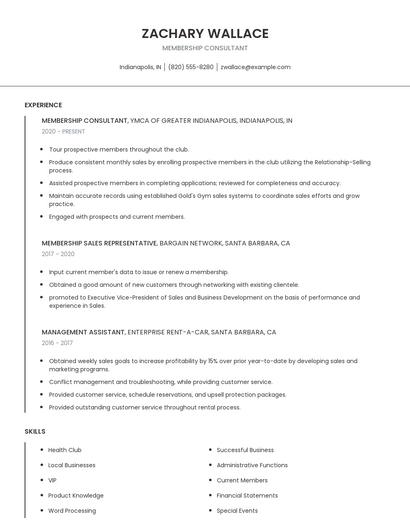 ZACHARY WALLACE

MEMBERSHIP CONSULTANT

Indianapolis, IN | (820) 555-8280 | zwallace@example.com

EXPERIENCE

MEMBERSHIP CONSULTANT, YMCA OF GREATER INDIANAPOLIS, INDIANAPOLIS, IN

2020 - PRESENT

- Tour prospective members throughout the club.
- Produce consistent monthly sales by enrolling prospective members in the club utilizing the Relationship-Selling process.
- Assisted prospective members in completing applications; reviewed for completeness and accuracy.
- Maintain accurate records using established Gold's Gym sales systems to coordinate sales efforts and grow practice.
- Engaged with prospects and current members.

MEMBERSHIP SALES REPRESENTATIVE, BARGAIN NETWORK, SANTA BARBARA, CA

2017 - 2020

- Input current member's data to issue or renew a membership.
- Obtained a good amount of new customers through networking with existing clientele.
- promoted to Executive Vice-President of Sales and Business Development on the basis of performance and experience in Sales.

MANAGEMENT ASSISTANT, ENTERPRISE RENT-A-CAR, SANTA BARBARA, CA

2016 - 2017

- Obtained weekly sales goals to increase profitability by 15% over prior year-to-date by developing sales and marketing programs.
- Conflict management and troubleshooting, while providing customer service.
- Provided customer service, schedule reservations, and upsell protection packages.
- Provided outstanding customer service throughout rental process.

SKILLS

- Health Club
- Local Businesses
- VIP
- Product Knowledge
- Word Processing

- Successful Business
- Administrative Functions
- Current Members
- Financial Statements
- Special Events